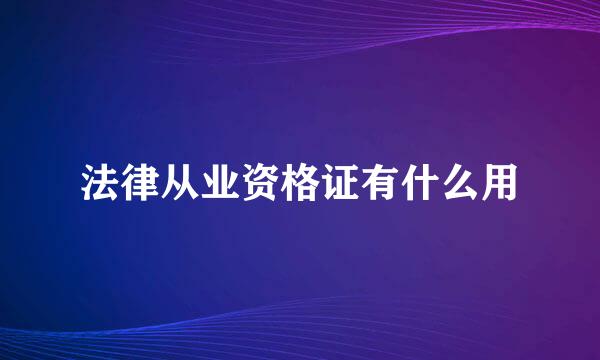 法律从业资格证有什么用